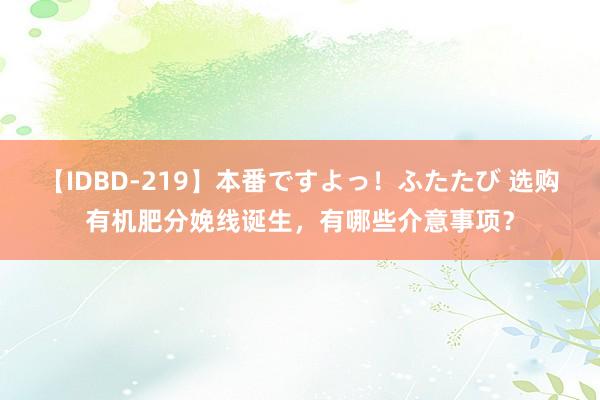 【IDBD-219】本番ですよっ！ふたたび 选购有机肥分娩线诞生，有哪些介意事项？